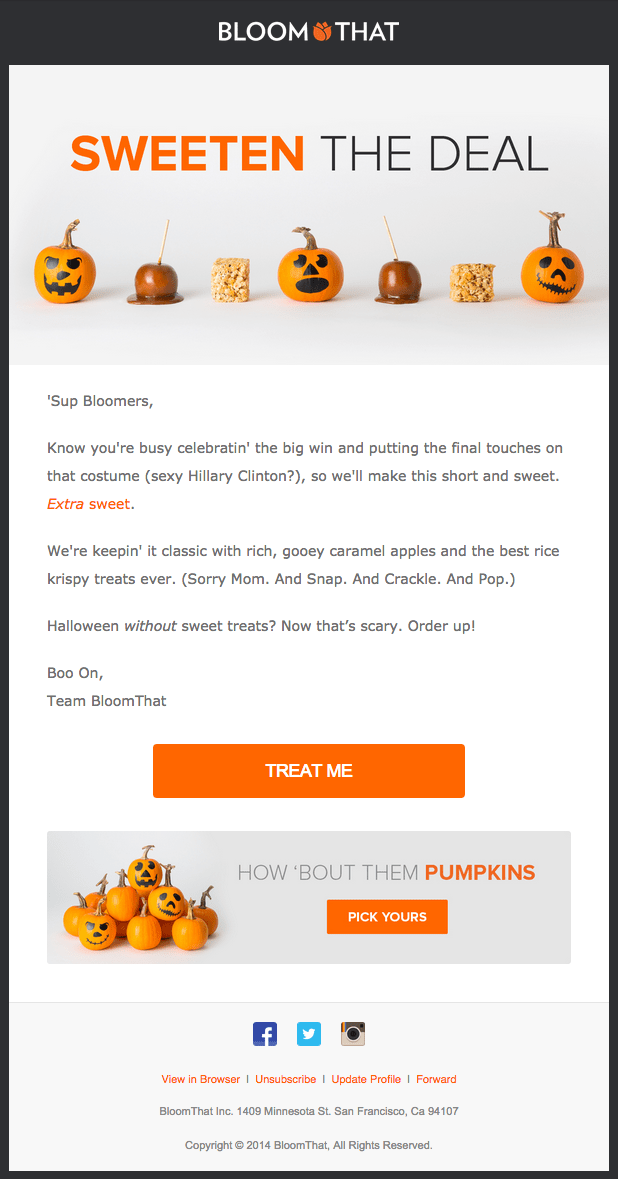 BLOOM THAT

SWEETEN THE DEAL

'Sup Bloomers,

Know you're busy celebratin' the big win and putting the final touches on that costume (sexy Hillary Clinton?), so we'll make this short and sweet. Extra sweet.

We're keepin' it classic with rich, gooey caramel apples and the best rice krispy treats ever. (Sorry Mom. And Snap. And Crackle. And Pop.)

Halloween without sweet treats? Now that's scary. Order up!

Boo On,
Team BloomThat

TREAT ME

HOW 'BOUT THEM PUMPKINS

PICK YOURS

View in Browser | Unsubscribe | Update Profile | Forward

BloomThat Inc. 1409 Minnesota St. San Francisco, Ca 94107

Copyright © 2014 BloomThat, All Rights Reserved.